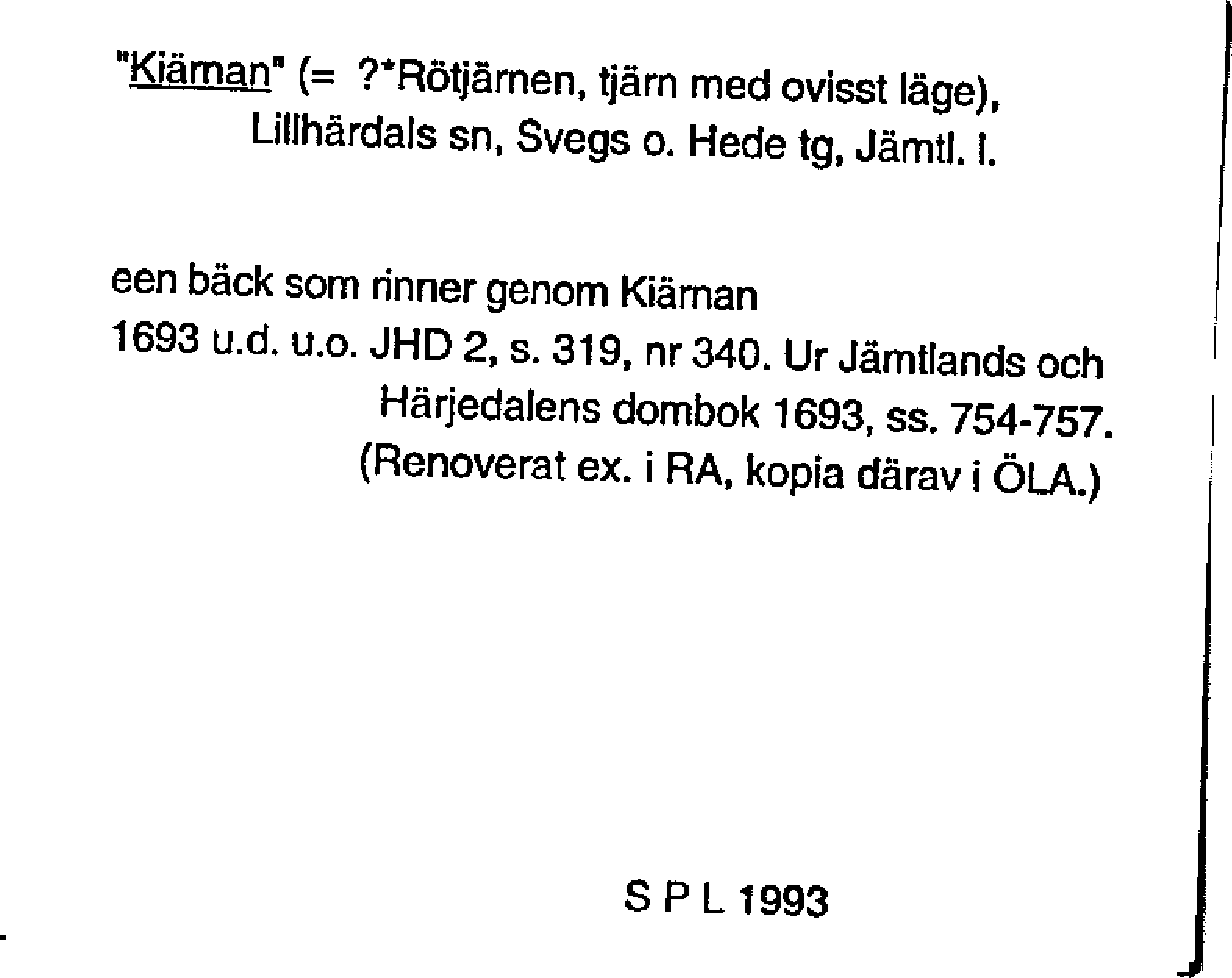 "Kiärnan" (= ?*Rötjärnen, tjärn med ovisst läge), Lillhärdals sn, Svegs o. Hede tg, Jämtl. l.

een bäck som rinner genom Kiärnan
1693 u.d. u.o. JHD 2, s. 319, nr 340. Ur Jämtlands och Härjedalens dombok 1693, ss. 754-757. (Renoverat ex. i RA, kopia därav i ÖLA.)

S P L 1993